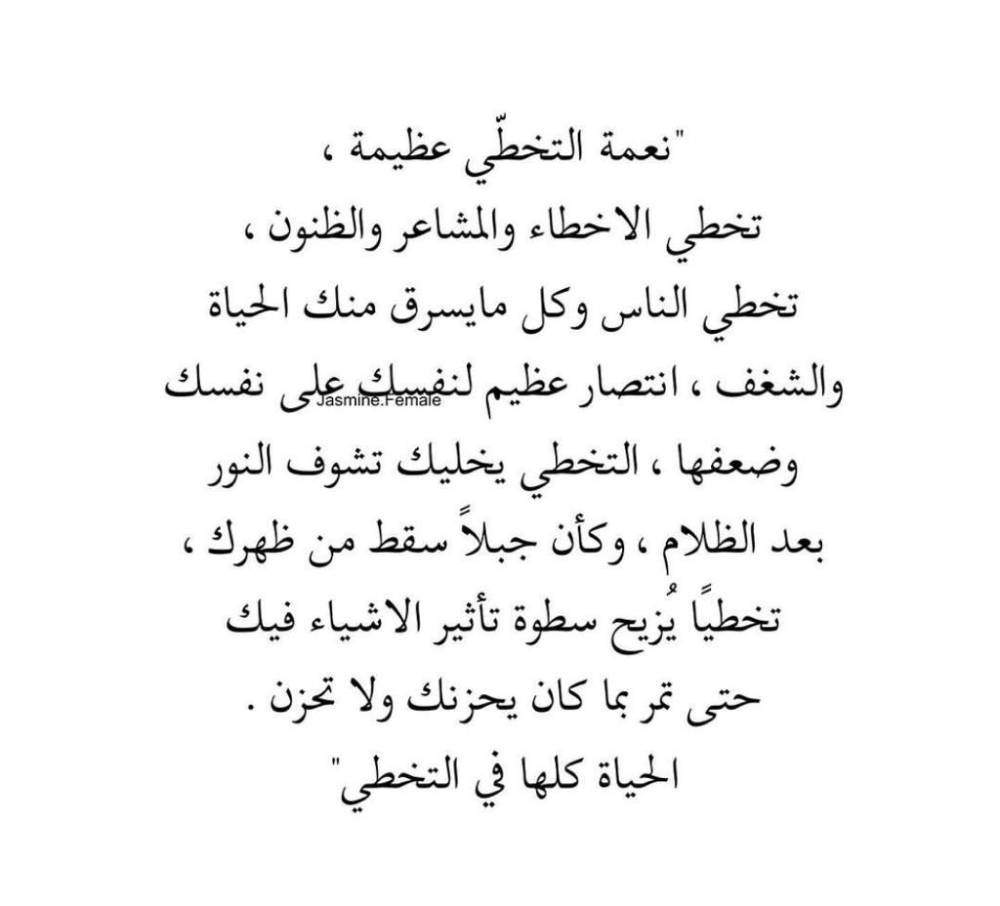 "نعمة التخطّي عظيمة ،
تخطي الاخطاء والمشاعر والظنون ،
تخطي الناس وكل مايسرق منك الحياة
والشغف ، انتصار عظيم لنفسك على نفسك
وضعفها ، التخطي يخليك تشوف النور
بعد الظلام ، وكأن جبلاً سقط من ظهرك ،
تخطيًا يُزيح سطوة تأثير الاشياء فيك
حتى تمر بما كان يحزنك ولا تحزن .
الحياة كلها في التخطي"

Jasmine.Female